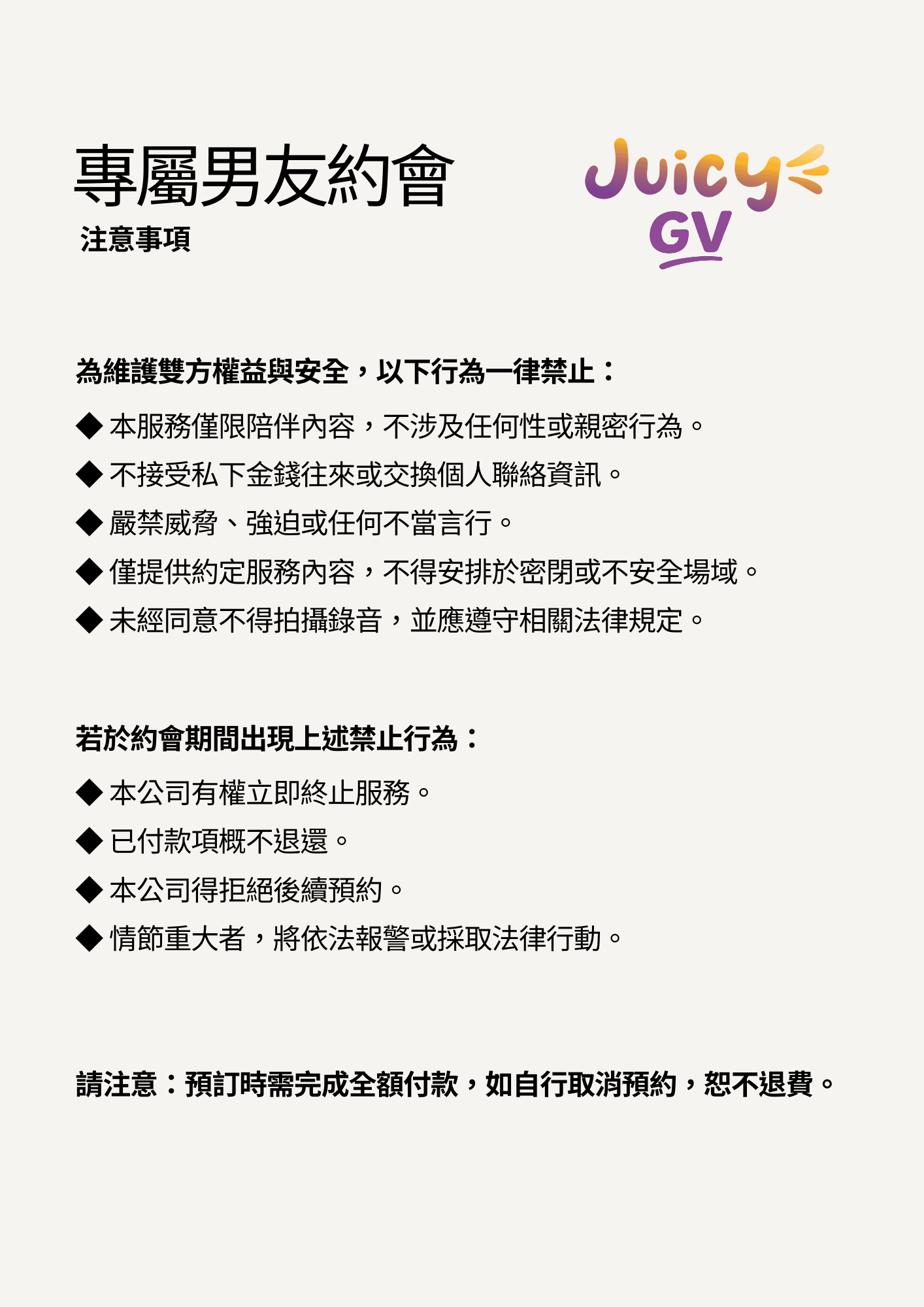 專屬男友約會
注意事項

Juicy
GV

為維護雙方權益與安全，以下行為一律禁止：

◆ 本服務僅限陪伴內容，不涉及任何性或親密行為。

◆ 不接受私下金錢往來或交換個人聯絡資訊。

◆ 嚴禁威脅、強迫或任何不當言行。

◆ 僅提供約定服務內容，不得安排於密閉或不安全場域。

◆ 未經同意不得拍攝錄音，並應遵守相關法律規定。

若於約會期間出現上述禁止行為：

◆ 本公司有權立即終止服務。

◆ 已付款項概不退還。

◆ 本公司得拒絕後續預約。

◆ 情節重大者，將依法報警或採取法律行動。

請注意：預訂時需完成全額付款，如自行取消預約，恕不退費。